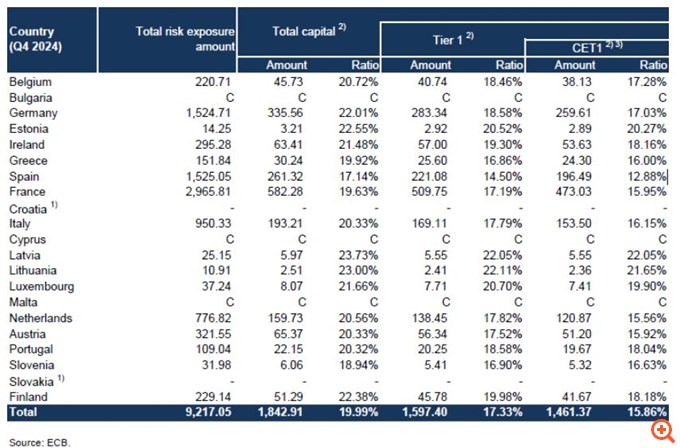 | Country (Q4 2024) | Total risk exposure amount | Total capital $^{2)}$ Amount | Total capital $^{2)}$ Ratio | Tier 1 $^{2)}$ Amount | Tier 1 $^{2)}$ Ratio | CET1 $^{2) 3)}$ Amount | CET1 $^{2) 3)}$ Ratio |
|---|---|---|---|---|---|---|---|
| Belgium | 220.71 | 45.73 | 20.72% | 40.74 | 18.46% | 38.13 | 17.28% |
| Bulgaria | C | C | C | C | C | C | C |
| Germany | 1,524.71 | 335.56 | 22.01% | 283.34 | 18.58% | 259.61 | 17.03% |
| Estonia | 14.25 | 3.21 | 22.55% | 2.92 | 20.52% | 2.89 | 20.27% |
| Ireland | 295.28 | 63.41 | 21.48% | 57.00 | 19.30% | 53.63 | 18.16% |
| Greece | 151.84 | 30.24 | 19.92% | 25.60 | 16.86% | 24.30 | 16.00% |
| Spain | 1,525.05 | 261.32 | 17.14% | 221.08 | 14.50% | 196.49 | 12.88% |
| France | 2,965.81 | 582.28 | 19.63% | 509.75 | 17.19% | 473.03 | 15.95% |
| Croatia $^{1)}$ | - | - | - | - | - | - | - |
| Italy | 950.33 | 193.21 | 20.33% | 169.11 | 17.79% | 153.50 | 16.15% |
| Cyprus | C | C | C | C | C | C | C |
| Latvia | 25.15 | 5.97 | 23.73% | 5.55 | 22.05% | 5.55 | 22.05% |
| Lithuania | 10.91 | 2.51 | 23.00% | 2.41 | 22.11% | 2.36 | 21.65% |
| Luxembourg | 37.24 | 8.07 | 21.66% | 7.71 | 20.70% | 7.41 | 19.90% |
| Malta | C | C | C | C | C | C | C |
| Netherlands | 776.82 | 159.73 | 20.56% | 138.45 | 17.82% | 120.87 | 15.56% |
| Austria | 321.55 | 65.37 | 20.33% | 56.34 | 17.52% | 51.20 | 15.92% |
| Portugal | 109.04 | 22.15 | 20.32% | 20.25 | 18.58% | 19.67 | 18.04% |
| Slovenia | 31.98 | 6.06 | 18.94% | 5.41 | 16.90% | 5.32 | 16.63% |
| Slovakia $^{1)}$ | - | - | - | - | - | - | - |
| Finland | 229.14 | 51.29 | 22.38% | 45.78 | 19.98% | 41.67 | 18.18% |
| Total | 9,217.05 | 1,842.91 | 19.99% | 1,597.40 | 17.33% | 1,461.37 | 15.86% |

Source: ECB.